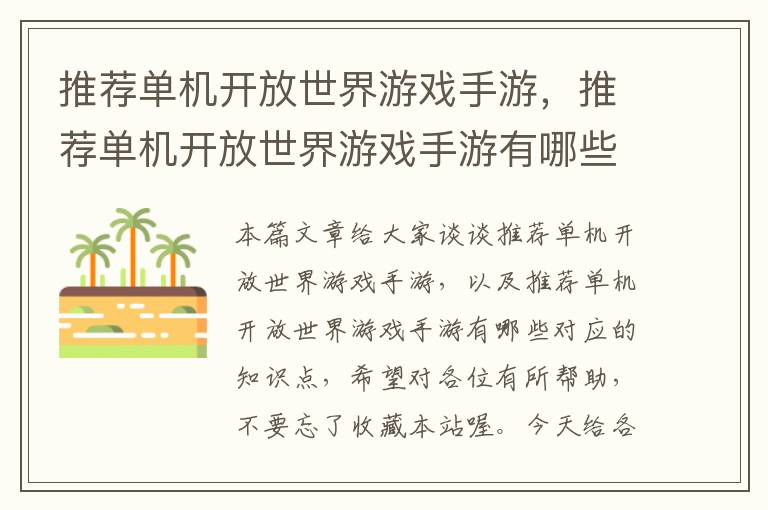 推荐单机开放世界游戏手游，推荐单机开放世界游戏手游有哪些

本篇文章给大家谈谈推荐单机开放世界游戏手游，以及推荐单机开放世界游戏手游有哪些对应的知识点，希望对各位有所帮助，不要忘了收藏本站喔。今天给各